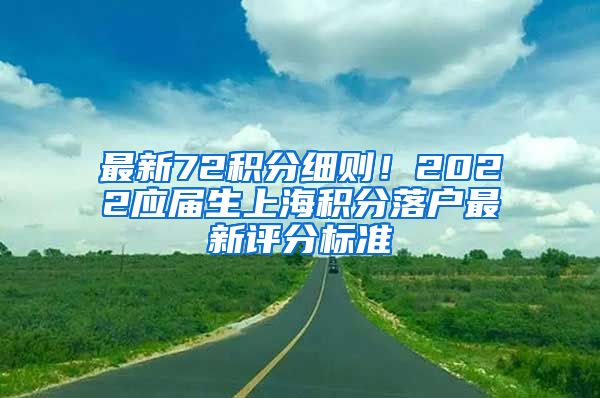 最新72积分细则！2022应届生上海积分落户最新评分标准